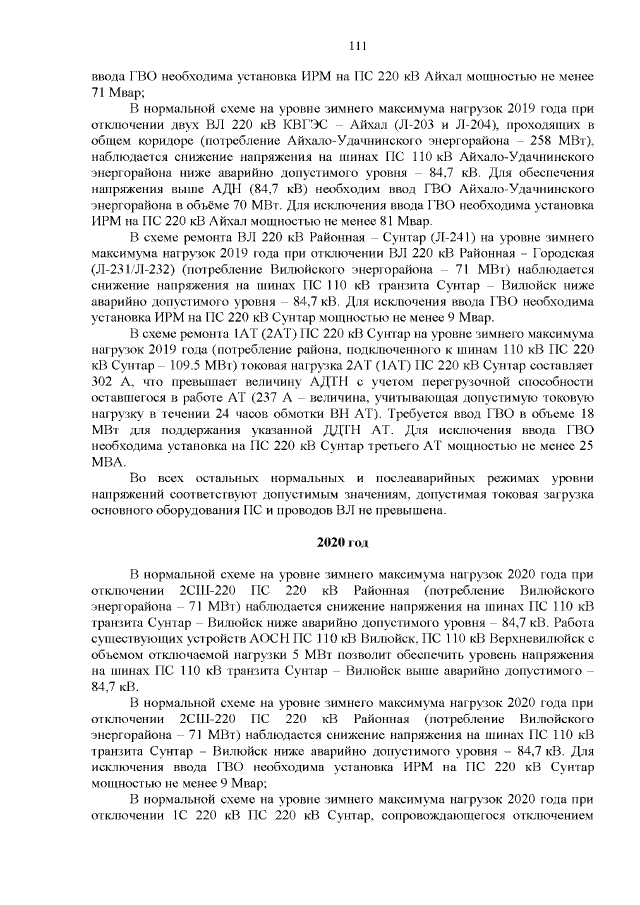 111

ввода ГВО необходима установка ИРМ на ПС 220 кВ Айхал мощностью не менее 71 Мвар;

В нормальной схеме на уровне зимнего максимума нагрузок 2019 года при отключении двух ВЛ 220 кВ КВГЭС – Айхал (Л-203 и Л-204), проходящих в общем коридоре (потребление Айхало-Удачнинского энергорайона – 258 МВт), наблюдается снижение напряжения на шинах ПС 110 кВ Айхало-Удачнинского энергорайона ниже аварийно допустимого уровня – 84,7 кВ. Для обеспечения напряжения выше АДН (84,7 кВ) необходим ввод ГВО Айхало-Удачнинского энергорайона в объёме 70 МВт. Для исключения ввода ГВО необходима установка ИРМ на ПС 220 кВ Айхал мощностью не менее 81 Мвар.

В схеме ремонта ВЛ 220 кВ Районная – Сунтар (Л-241) на уровне зимнего максимума нагрузок 2019 года при отключении ВЛ 220 кВ Районная – Городская (Л-231/Л-232) (потребление Вилюйского энергорайона – 71 МВт) наблюдается снижение напряжения на шинах ПС 110 кВ транзита Сунтар – Вилюйск ниже аварийно допустимого уровня – 84,7 кВ. Для исключения ввода ГВО необходима установка ИРМ на ПС 220 кВ Сунтар мощностью не менее 9 Мвар.

В схеме ремонта 1АТ (2АТ) ПС 220 кВ Сунтар на уровне зимнего максимума нагрузок 2019 года (потребление района, подключенного к шинам 110 кВ ПС 220 кВ Сунтар – 109.5 МВт) токовая нагрузка 2АТ (1АТ) ПС 220 кВ Сунтар составляет 302 А, что превышает величину АДТН с учетом перегрузочной способности оставшегося в работе АТ (237 А – величина, учитывающая допустимую токовую нагрузку в течении 24 часов обмотки ВН АТ). Требуется ввод ГВО в объеме 18 МВт для поддержания указанной ДДТН АТ. Для исключения ввода ГВО необходима установка на ПС 220 кВ Сунтар третьего АТ мощностью не менее 25 МВА.

Во всех остальных нормальных и послеаварийных режимах уровни напряжений соответствуют допустимым значениям, допустимая токовая загрузка основного оборудования ПС и проводов ВЛ не превышена.

2020 год

В нормальной схеме на уровне зимнего максимума нагрузок 2020 года при отключении 2СШ-220 ПС 220 кВ Районная (потребление Вилюйского энергорайона – 71 МВт) наблюдается снижение напряжения на шинах ПС 110 кВ транзита Сунтар – Вилюйск ниже аварийно допустимого уровня – 84,7 кВ. Работа существующих устройств АОСН ПС 110 кВ Вилюйск, ПС 110 кВ Верхневилюйск с объемом отключаемой нагрузки 5 МВт позволит обеспечить уровень напряжения на шинах ПС 110 кВ транзита Сунтар – Вилюйск выше аварийно допустимого – 84,7 кВ.

В нормальной схеме на уровне зимнего максимума нагрузок 2020 года при отключении 2СШ-220 ПС 220 кВ Районная (потребление Вилюйского энергорайона – 71 МВт) наблюдается снижение напряжения на шинах ПС 110 кВ транзита Сунтар – Вилюйск ниже аварийно допустимого уровня – 84,7 кВ. Для исключения ввода ГВО необходима установка ИРМ на ПС 220 кВ Сунтар мощностью не менее 9 Мвар;

В нормальной схеме на уровне зимнего максимума нагрузок 2020 года при отключении 1С 220 кВ ПС 220 кВ Сунтар, сопровождающегося отключением